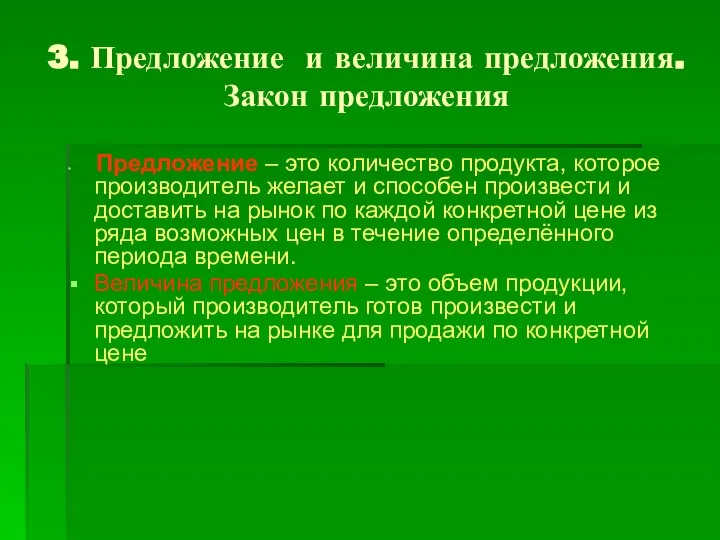 3. Предложение и величина предложения. Закон предложения

Предложение – это количество продукта, которое производитель желает и способен произвести и доставить на рынок по каждой конкретной цене из ряда возможных цен в течение определённого периода времени.

Величина предложения – это объем продукции, который производитель готов произвести и предложить на рынке для продажи по конкретной цене